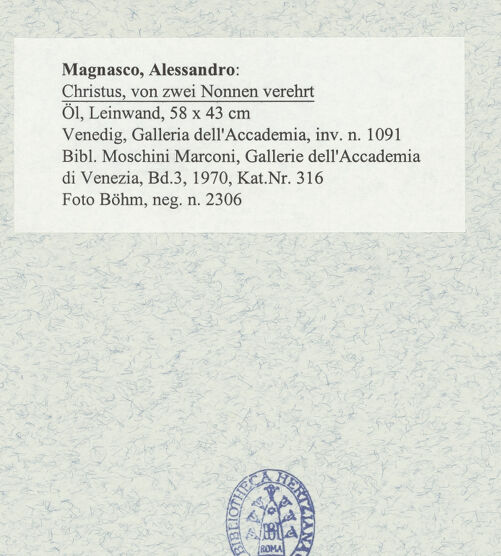 Magnasco, Alessandro:
Christus, von zwei Nonnen verehrt
Öl, Leinwand, 58 x 43 cm
Venedig, Galleria dell'Accademia, inv. n. 1091
Bibl. Moschini Marconi, Gallerie dell'Accademia di Venezia, Bd.3, 1970, Kat.Nr. 316
Foto Böhm, neg. n. 2306

BIBLIOTHECA HERTZIANA
ROMA